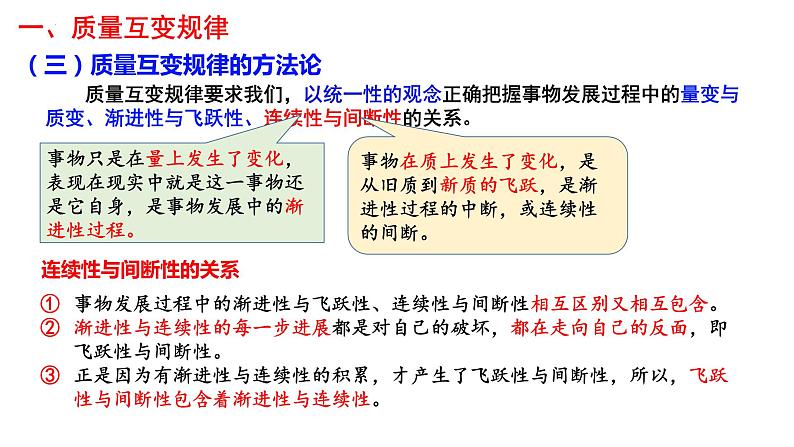 一、质量互变规律

（三）质量互变规律的方法论

质量互变规律要求我们，以统一性的观念正确把握事物发展过程中的量变与质变、渐进性与飞跃性、连续性与间断性的关系。

事物只是在量上发生了变化，表现在现实中就是这一事物还是它自身，是事物发展中的渐进性过程。

事物在质上发生了变化，是从旧质到新质的飞跃，是渐进性过程的中断，或连续性的间断。

连续性与间断性的关系

① 事物发展过程中的渐进性与飞跃性、连续性与间断性相互区别又相互包含。

② 渐进性与连续性的每一步进展都是对自己的破坏，都在走向自己的反面，即飞跃性与间断性。

③ 正是因为有渐进性与连续性的积累，才产生了飞跃性与间断性，所以，飞跃性与间断性包含着渐进性与连续性。